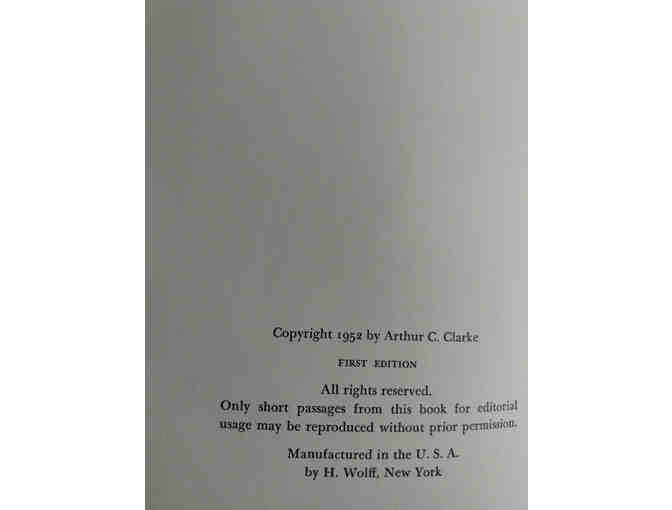 Copyright 1952 by Arthur C. Clarke

FIRST EDITION

All rights reserved.

Only short passages from this book for editorial usage may be reproduced without prior permission.

Manufactured in the U. S. A.
by H. Wolff, New York